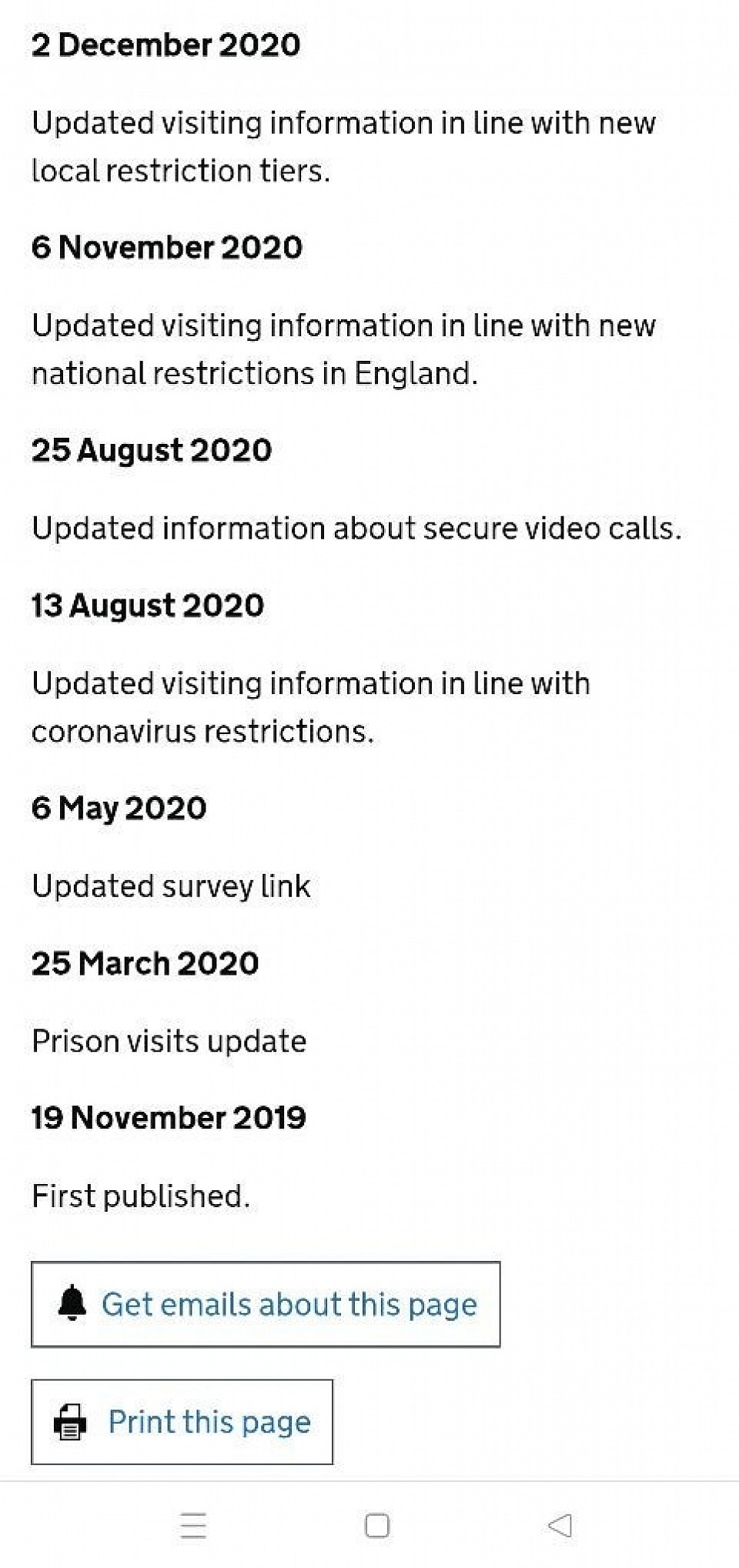 2 December 2020

Updated visiting information in line with new local restriction tiers.

6 November 2020

Updated visiting information in line with new national restrictions in England.

25 August 2020

Updated information about secure video calls.

13 August 2020

Updated visiting information in line with coronavirus restrictions.

6 May 2020

Updated survey link

25 March 2020

Prison visits update

19 November 2019

First published.

Get emails about this page

Print this page